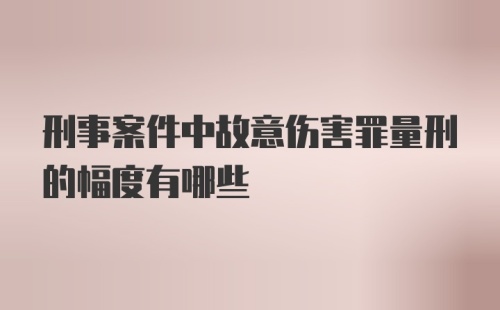 刑事案件中故意伤害罪量刑的幅度有哪些